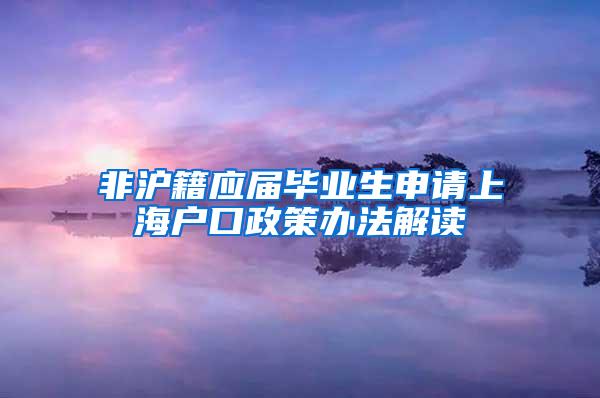 非沪籍应届毕业生申请上海户口政策办法解读